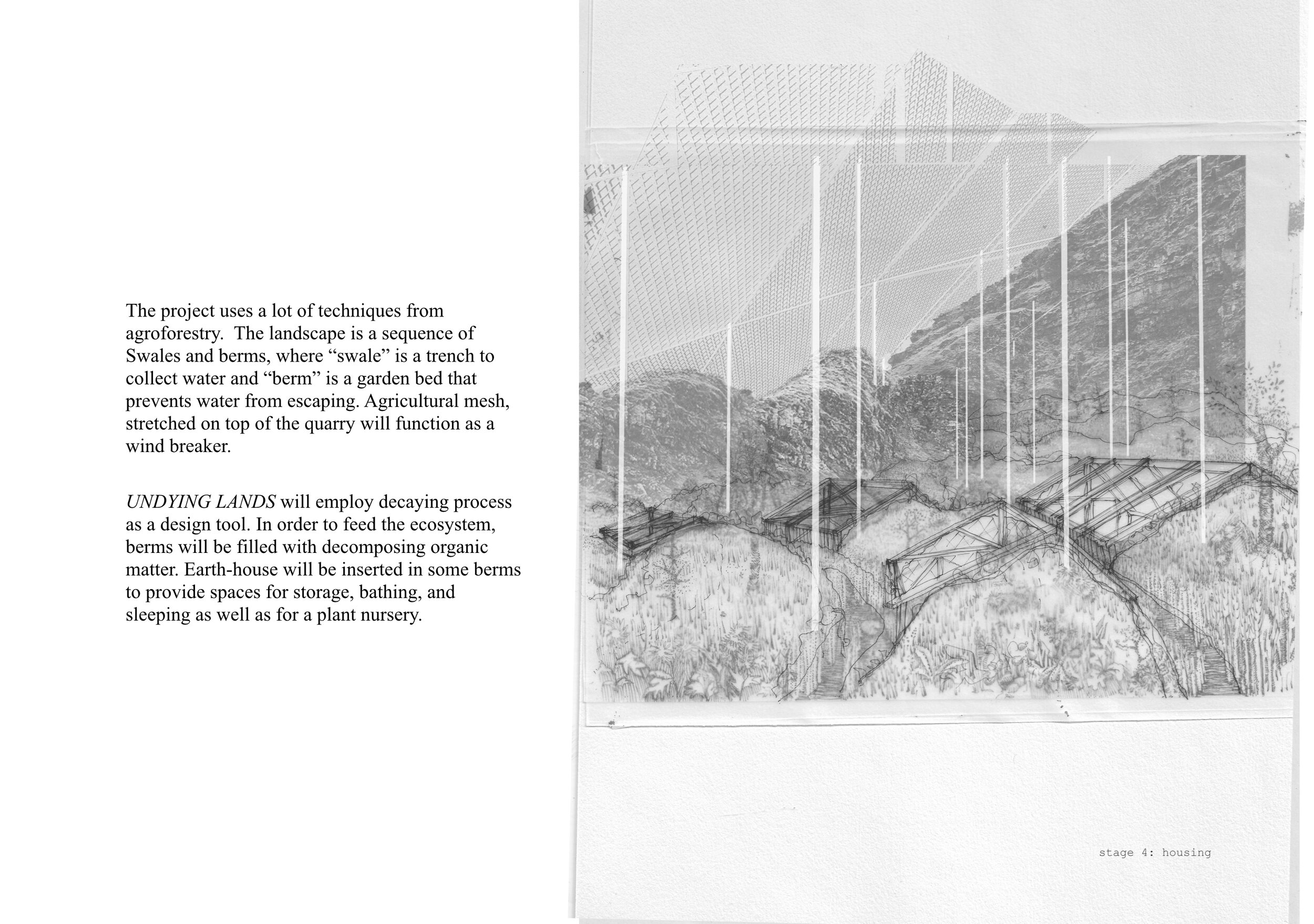 The project uses a lot of techniques from agroforestry. The landscape is a sequence of Swales and berms, where "swale" is a trench to collect water and "berm" is a garden bed that prevents water from escaping. Agricultural mesh, stretched on top of the quarry will function as a wind breaker.

UNDYING LANDS will employ decaying process as a design tool. In order to feed the ecosystem, berms will be filled with decomposing organic matter. Earth-house will be inserted in some berms to provide spaces for storage, bathing, and sleeping as well as for a plant nursery.

stage 4: housing